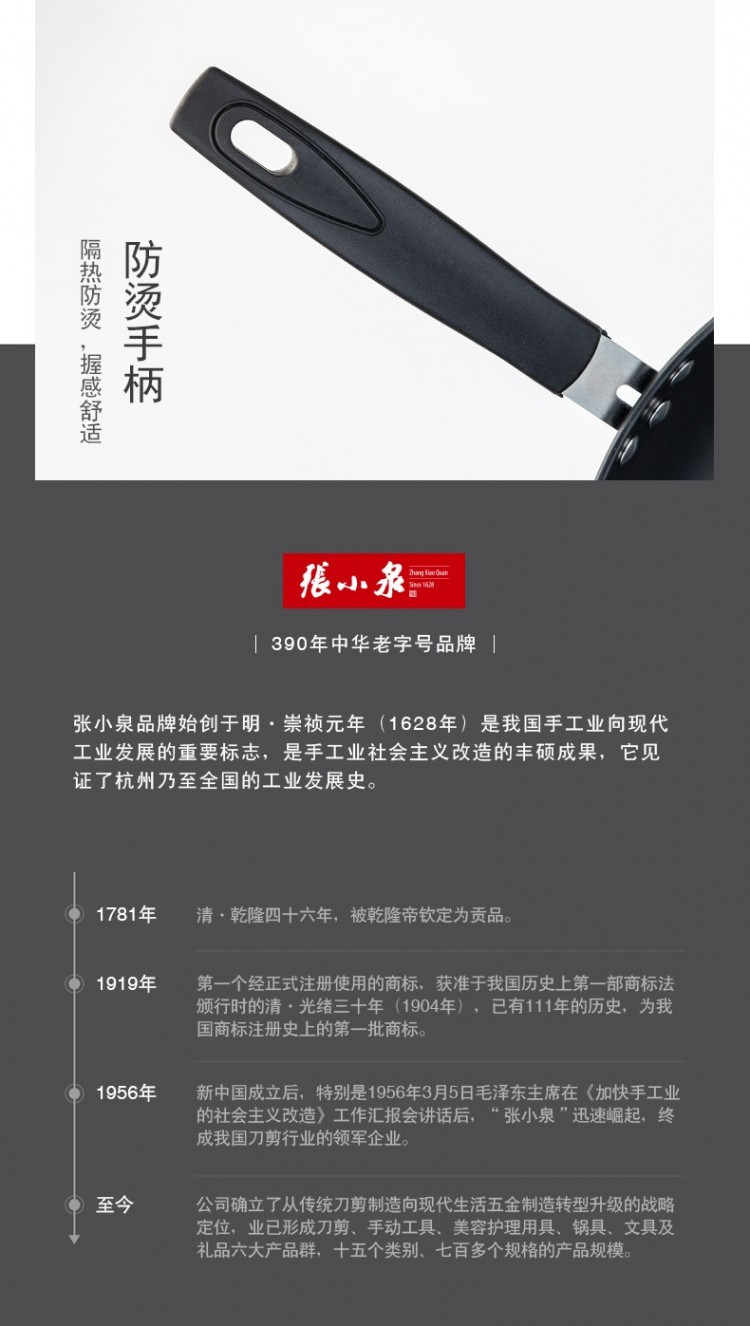 防烫手柄

隔热防烫，握感舒适

張小泉

Zhang Xiao Quan
Since 1628

| 390年中华老字号品牌 |

张小泉品牌始创于明·崇祯元年（1628年）是我国手工业向现代工业发展的重要标志，是手工业社会主义改造的丰硕成果，它见证了杭州乃至全国的工业发展史。

1781年
清·乾隆四十六年，被乾隆帝钦定为贡品。

1919年
第一个经正式注册使用的商标，获准于我国历史上第一部商标法颁行时的清·光绪三十年（1904年），已有111年的历史，为我国商标注册史上的第一批商标。

1956年
新中国成立后，特别是1956年3月5日毛泽东主席在《加快手工业的社会主义改造》工作汇报会讲话后，“张小泉”迅速崛起，终成我国刀剪行业的领军企业。

至今
公司确立了从传统刀剪制造向现代生活五金制造转型升级的战略定位，业已形成刀剪、手动工具、美容护理用具、锅具、文具及礼品六大产品群，十五个类别、七百多个规格的产品规模。